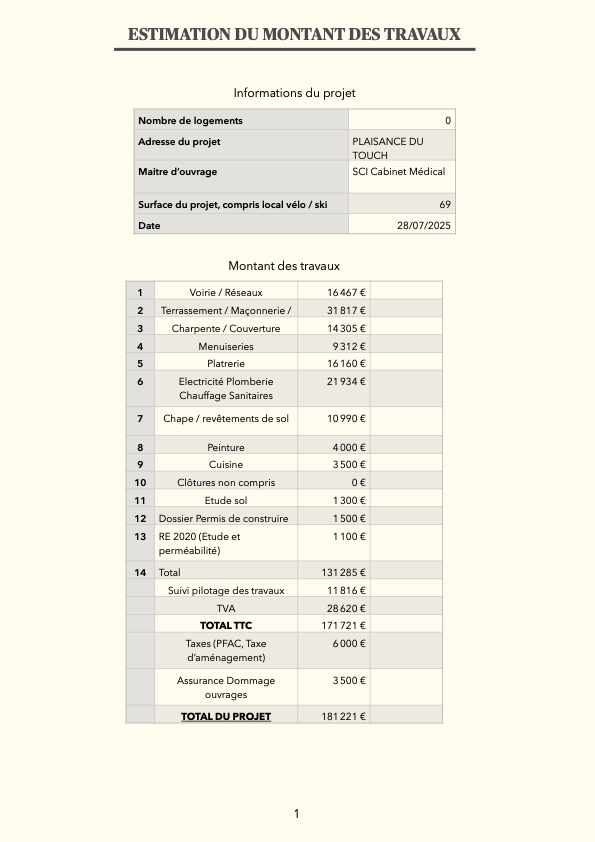 ESTIMATION DU MONTANT DES TRAVAUX

Informations du projet

| Nombre de logements | 0 |
|---|---|
| Adresse du projet | PLAISANCE DU TOUCH |
| Maitre d'ouvrage | SCI Cabinet Médical |
| Surface du projet, compris local vélo / ski | 69 |
| Date | 28/07/2025 |

Montant des travaux

| 1 | Voirie / Réseaux | 16 467 € | |
|---|---|---|---|
| 2 | Terrassement / Maçonnerie / | 31 817 € | |
| 3 | Charpente / Couverture | 14 305 € | |
| 4 | Menuiseries | 9 312 € | |
| 5 | Platrerie | 16 160 € | |
| 6 | Electricité Plomberie Chauffage Sanitaires | 21 934 € | |
| 7 | Chape / revêtements de sol | 10 990 € | |
| 8 | Peinture | 4 000 € | |
| 9 | Cuisine | 3 500 € | |
| 10 | Clôtures non compris | 0 € | |
| 11 | Etude sol | 1 300 € | |
| 12 | Dossier Permis de construire | 1 500 € | |
| 13 | RE 2020 (Etude et perméabilité) | 1 100 € | |
| 14 | Total | 131 285 € | |
| | Suivi pilotage des travaux | 11 816 € | |
| | TVA | 28 620 € | |
| | TOTAL TTC | 171 721 € | |
| | Taxes (PFAC, Taxe d'aménagement) | 6 000 € | |
| | Assurance Dommage ouvrages | 3 500 € | |
| | TOTAL DU PROJET | 181 221 € | |

1